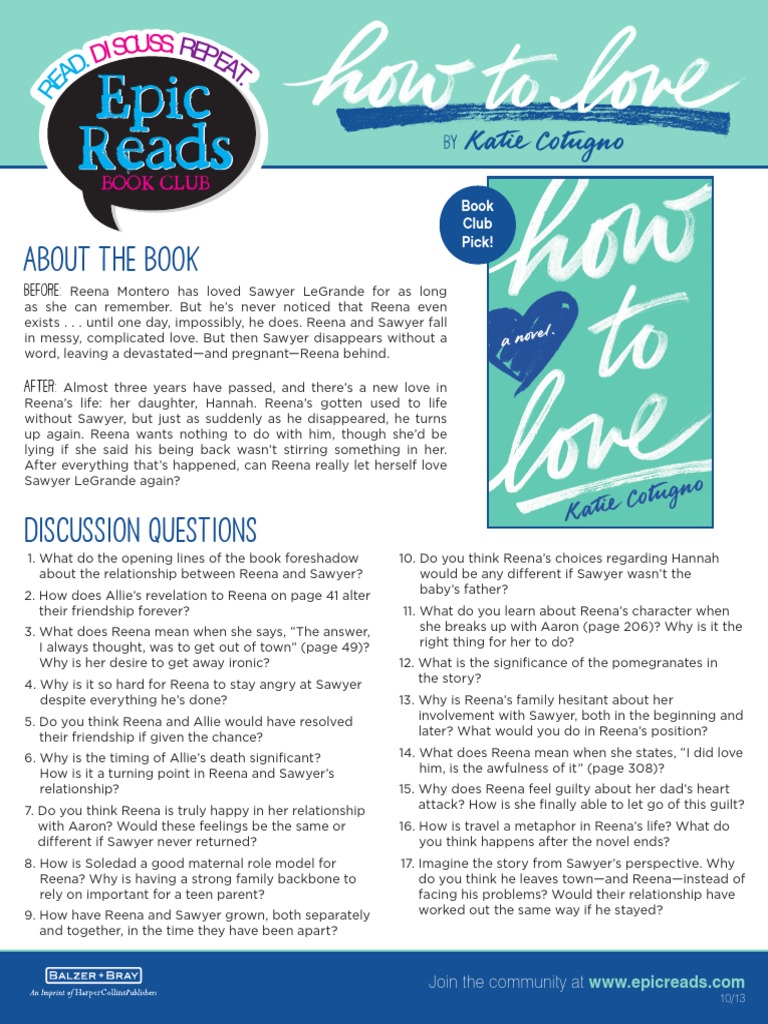 READ. DISCUSS. REPEAT.
Epic Reads
BOOK CLUB

how to love
BY Katie Cotugno

Book Club Pick!

how to love
a novel.
Katie Cotugno

ABOUT THE BOOK

BEFORE: Reena Montero has loved Sawyer LeGrande for as long as she can remember. But he's never noticed that Reena even exists . . . until one day, impossibly, he does. Reena and Sawyer fall in messy, complicated love. But then Sawyer disappears without a word, leaving a devastated—and pregnant—Reena behind.

AFTER: Almost three years have passed, and there's a new love in Reena's life: her daughter, Hannah. Reena's gotten used to life without Sawyer, but just as suddenly as he disappeared, he turns up again. Reena wants nothing to do with him, though she'd be lying if she said his being back wasn't stirring something in her. After everything that's happened, can Reena really let herself love Sawyer LeGrande again?

DISCUSSION QUESTIONS

1. What do the opening lines of the book foreshadow about the relationship between Reena and Sawyer?
2. How does Allie's revelation to Reena on page 41 alter their friendship forever?
3. What does Reena mean when she says, "The answer, I always thought, was to get out of town" (page 49)? Why is her desire to get away ironic?
4. Why is it so hard for Reena to stay angry at Sawyer despite everything he's done?
5. Do you think Reena and Allie would have resolved their friendship if given the chance?
6. Why is the timing of Allie's death significant? How is it a turning point in Reena and Sawyer's relationship?
7. Do you think Reena is truly happy in her relationship with Aaron? Would these feelings be the same or different if Sawyer never returned?
8. How is Soledad a good maternal role model for Reena? Why is having a strong family backbone to rely on important for a teen parent?
9. How have Reena and Sawyer grown, both separately and together, in the time they have been apart?
10. Do you think Reena's choices regarding Hannah would be any different if Sawyer wasn't the baby's father?
11. What do you learn about Reena's character when she breaks up with Aaron (page 206)? Why is it the right thing for her to do?
12. What is the significance of the pomegranates in the story?
13. Why is Reena's family hesitant about her involvement with Sawyer, both in the beginning and later? What would you do in Reena's position?
14. What does Reena mean when she states, "I did love him, is the awfulness of it" (page 308)?
15. Why does Reena feel guilty about her dad's heart attack? How is she finally able to let go of this guilt?
16. How is travel a metaphor in Reena's life? What do you think happens after the novel ends?
17. Imagine the story from Sawyer's perspective. Why do you think he leaves town—and Reena—instead of facing his problems? Would their relationship have worked out the same way if he stayed?

BALZER + BRAY
An Imprint of HarperCollinsPublishers

Join the community at www.epicreads.com
10/13